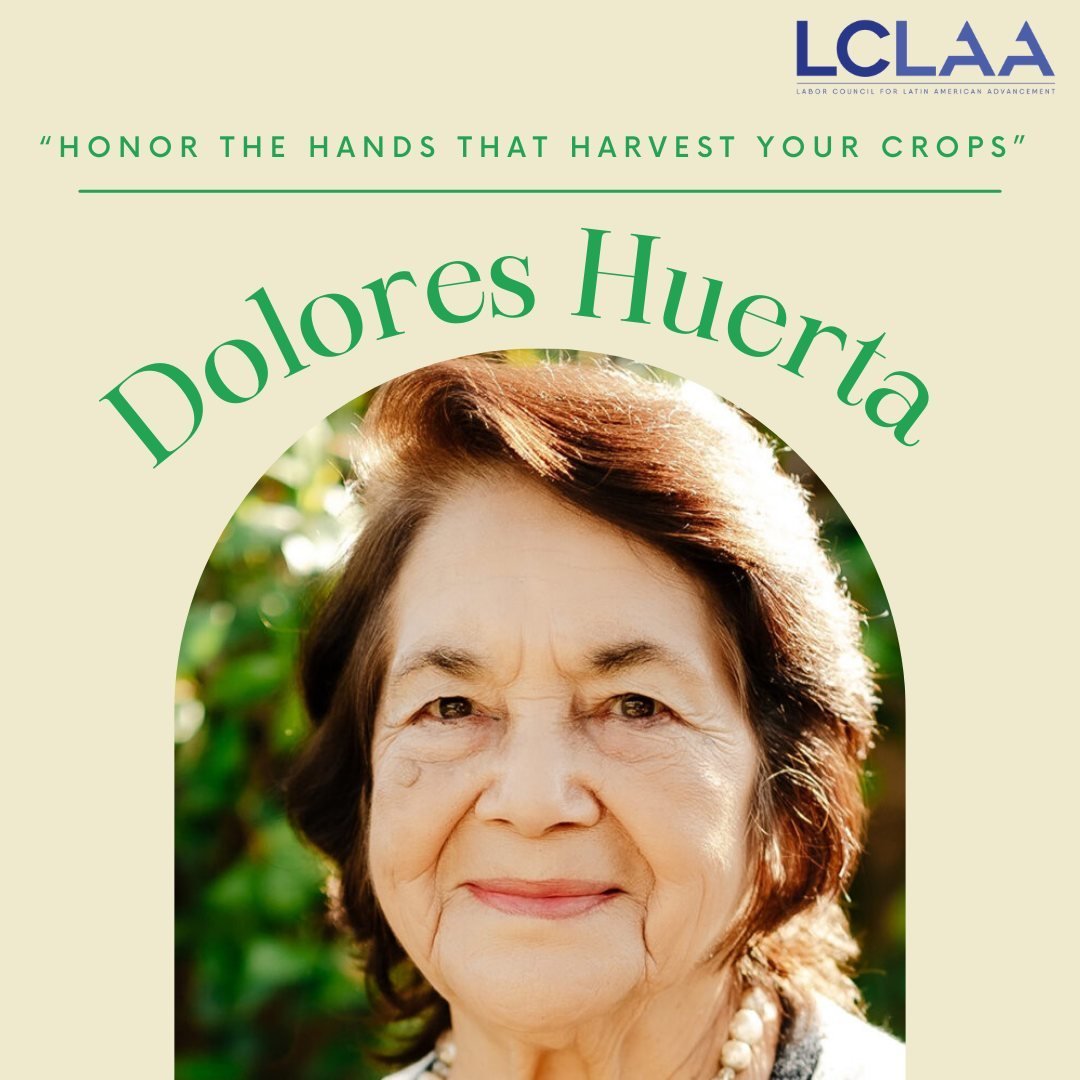 LCLAA
LABOR COUNCIL FOR LATIN AMERICAN ADVANCEMENT

"HONOR THE HANDS THAT HARVEST YOUR CROPS"

Dolores Huerta